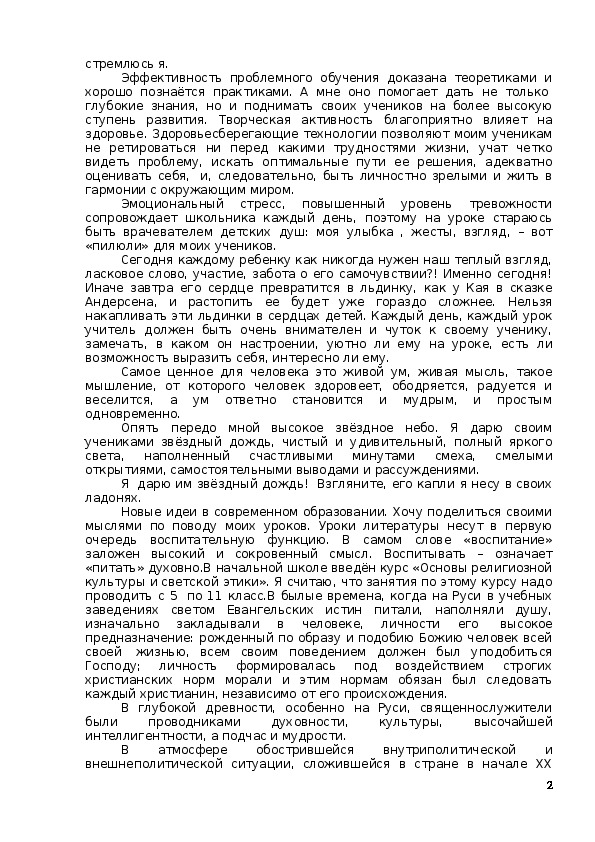 стремлюсь я.

Эффективность проблемного обучения доказана теоретиками и хорошо познаётся практиками. А мне оно помогает дать не только глубокие знания, но и поднимать своих учеников на более высокую ступень развития. Творческая активность благоприятно влияет на здоровье. Здоровьесберегающие технологии позволяют моим ученикам не ретироваться ни перед какими трудностями жизни, учат четко видеть проблему, искать оптимальные пути ее решения, адекватно оценивать себя, и, следовательно, быть личностно зрелыми и жить в гармонии с окружающим миром.

Эмоциональный стресс, повышенный уровень тревожности сопровождает школьника каждый день, поэтому на уроке стараюсь быть врачевателем детских душ: моя улыбка , жесты, взгляд, – вот «пилюли» для моих учеников.

Сегодня каждому ребенку как никогда нужен наш теплый взгляд, ласковое слово, участие, забота о его самочувствии?! Именно сегодня! Иначе завтра его сердце превратится в льдинку, как у Кая в сказке Андерсена, и растопить ее будет уже гораздо сложнее. Нельзя накапливать эти льдинки в сердцах детей. Каждый день, каждый урок учитель должен быть очень внимателен и чуток к своему ученику, замечать, в каком он настроении, уютно ли ему на уроке, есть ли возможность выразить себя, интересно ли ему.

Самое ценное для человека это живой ум, живая мысль, такое мышление, от которого человек здоровеет, ободряется, радуется и веселится, а ум ответно становится и мудрым, и простым одновременно.

Опять передо мной высокое звёздное небо. Я дарю своим учениками звёздный дождь, чистый и удивительный, полный яркого света, наполненный счастливыми минутами смеха, смелыми открытиями, самостоятельными выводами и рассуждениями.

Я дарю им звёздный дождь! Взгляните, его капли я несу в своих ладонях.

Новые идеи в современном образовании. Хочу поделиться своими мыслями по поводу моих уроков. Уроки литературы несут в первую очередь воспитательную функцию. В самом слове «воспитание» заложен высокий и сокровенный смысл. Воспитывать – означает «питать» духовно.В начальной школе введён курс «Основы религиозной культуры и светской этики». Я считаю, что занятия по этому курсу надо проводить с 5 по 11 класс.В былые времена, когда на Руси в учебных заведениях светом Евангельских истин питали, наполняли душу, изначально закладывали в человеке, личности его высокое предназначение: рожденный по образу и подобию Божию человек всей своей жизнью, всем своим поведением должен был уподобиться Господу; личность формировалась под воздействием строгих христианских норм морали и этим нормам обязан был следовать каждый христианин, независимо от его происхождения.

В глубокой древности, особенно на Руси, священнослужители были проводниками духовности, культуры, высочайшей интеллигентности, а подчас и мудрости.

В атмосфере обострившейся внутриполитической и внешнеполитической ситуации, сложившейся в стране в начале XX

2